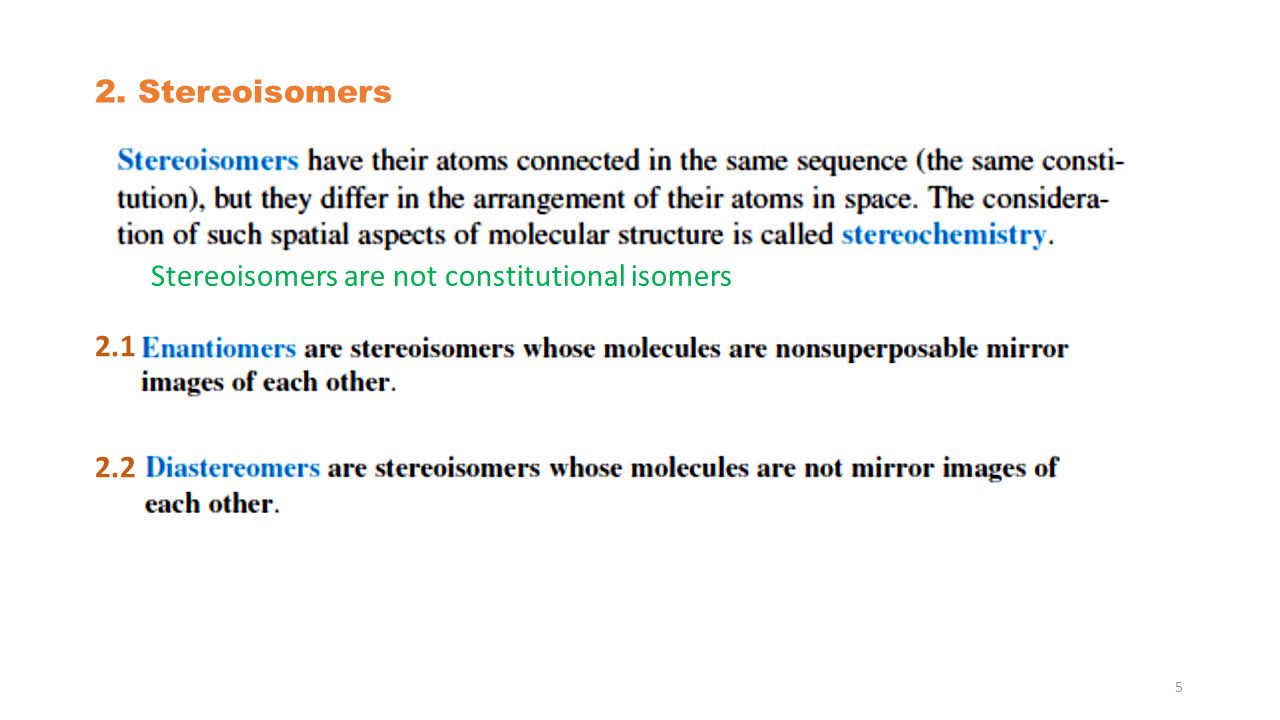 2. Stereoisomers

Stereoisomers have their atoms connected in the same sequence (the same constitution), but they differ in the arrangement of their atoms in space. The consideration of such spatial aspects of molecular structure is called stereochemistry.

Stereoisomers are not constitutional isomers

2.1 Enantiomers are stereoisomers whose molecules are nonsuperposable mirror images of each other.

2.2 Diastereomers are stereoisomers whose molecules are not mirror images of each other.

5